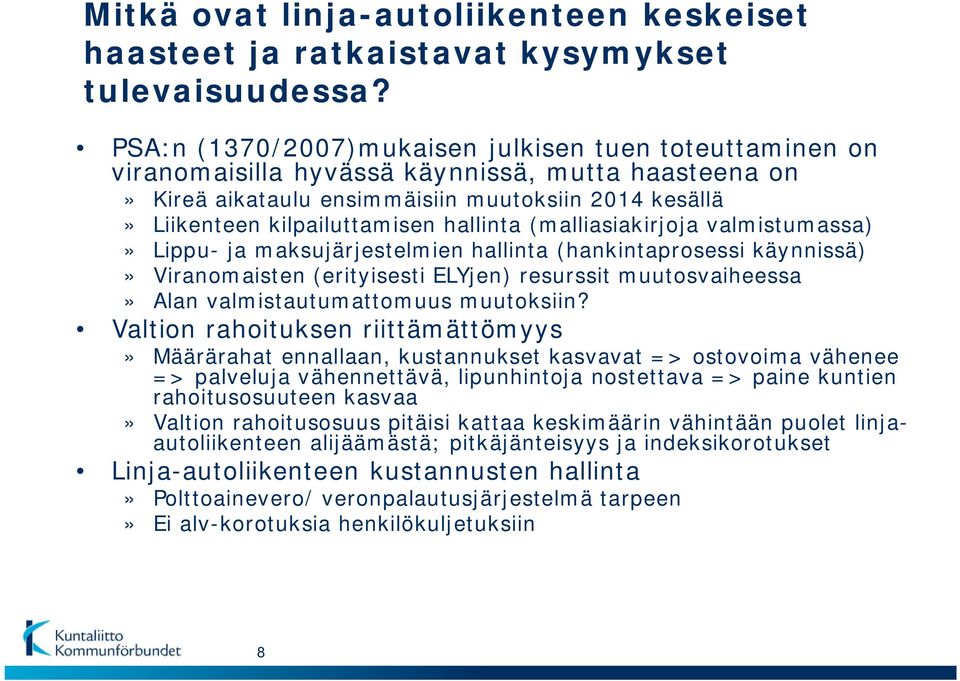 Mitkä ovat linja-autoliikenteen keskeiset haasteet ja ratkaistavat kysymykset tulevaisuudessa?

• PSA:n (1370/2007)mukaisen julkisen tuen toteuttaminen on viranomaisilla hyvässä käynnissä, mutta haasteena on
» Kireä aikataulu ensimmäisiin muutoksiin 2014 kesällä
» Liikenteen kilpailuttamisen hallinta (malliasiakirjoja valmistumassa)
» Lippu- ja maksujärjestelmien hallinta (hankintaprosessi käynnissä)
» Viranomaisten (erityisesti ELYjen) resurssit muutosvaiheessa
» Alan valmistautumattomuus muutoksiin?
• Valtion rahoituksen riittämättömyys
» Määrärahat ennallaan, kustannukset kasvavat => ostovoima vähenee => palveluja vähennettävä, lipunhintoja nostettava => paine kuntien rahoitusosuuteen kasvaa
» Valtion rahoitusosuus pitäisi kattaa keskimäärin vähintään puolet linja-autoliikenteen alijäämästä; pitkäjänteisyys ja indeksikorotukset
• Linja-autoliikenteen kustannusten hallinta
» Polttoainevero/ veronpalautusjärjestelmä tarpeen
» Ei alv-korotuksia henkilökuljetuksiin

Kuntaliitto
Kommunförbundet

8